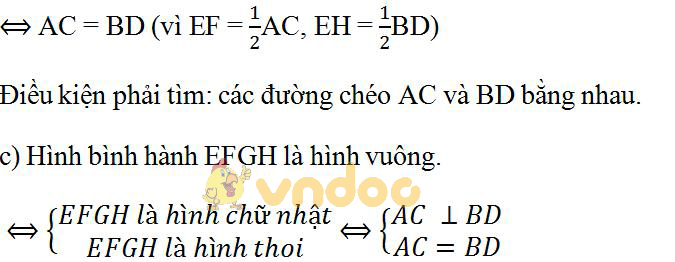 $\Leftrightarrow$ AC = BD (vì EF = $\frac{1}{2}$AC, EH = $\frac{1}{2}$BD)

Điều kiện phải tìm: các đường chéo AC và BD bằng nhau.

c) Hình bình hành EFGH là hình vuông.

vndoc

$\Leftrightarrow \begin{cases} EFGH \text{ là hình chữ nhật} \\ EFGH \text{ là hình thoi} \end{cases} \Leftrightarrow \begin{cases} AC \perp BD \\ AC = BD \end{cases}$